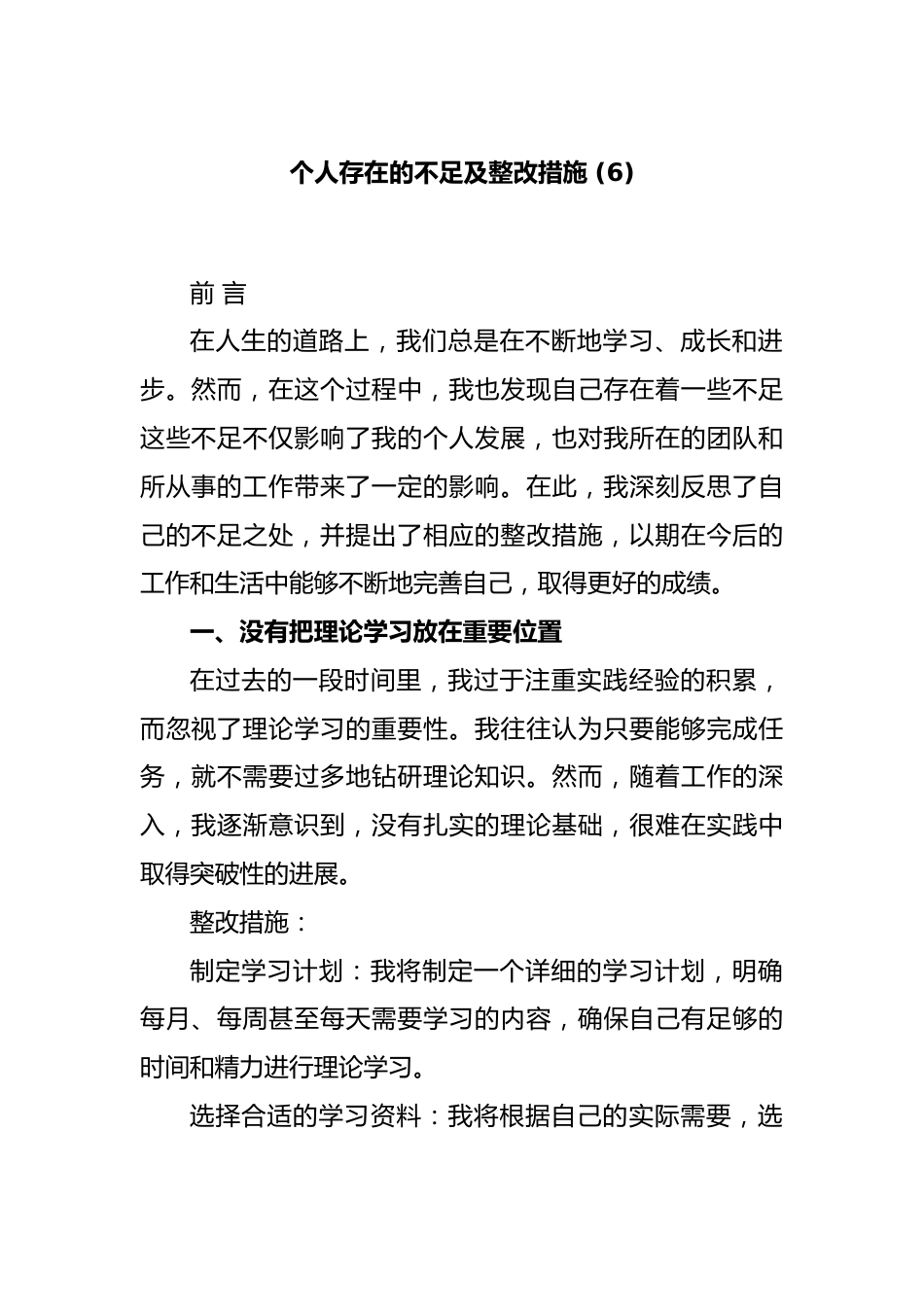 个人存在的不足及整改措施（6）

前 言

在人生的道路上，我们总是在不断地学习、成长和进步。然而，在这个过程中，我也发现自己存在着一些不足这些不足不仅影响了我的个人发展，也对我所在的团队和所从事的工作带来了一定的影响。在此，我深刻反思了自己的不足之处，并提出了相应的整改措施，以期在今后的工作和生活中能够不断地完善自己，取得更好的成绩。

一、没有把理论学习放在重要位置

在过去的一段时间里，我过于注重实践经验的积累，而忽视了理论学习的重要性。我往往认为只要能够完成任务，就不需要过多地钻研理论知识。然而，随着工作的深入，我逐渐意识到，没有扎实的理论基础，很难在实践中取得突破性的进展。

整改措施：

制定学习计划：我将制定一个详细的学习计划，明确每月、每周甚至每天需要学习的内容，确保自己有足够的时间和精力进行理论学习。

选择合适的学习资料：我将根据自己的实际需要，选